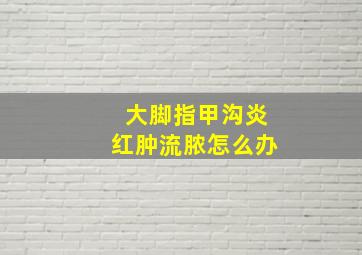 大脚指甲沟炎
红肿流脓怎么办